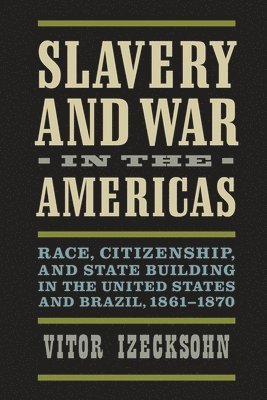 SLAVERY AND WAR
IN THE
AMERICAS

RACE, CITIZENSHIP, AND STATE BUILDING IN THE UNITED STATES AND BRAZIL, 1861–1870

VITOR IZECKSOHN